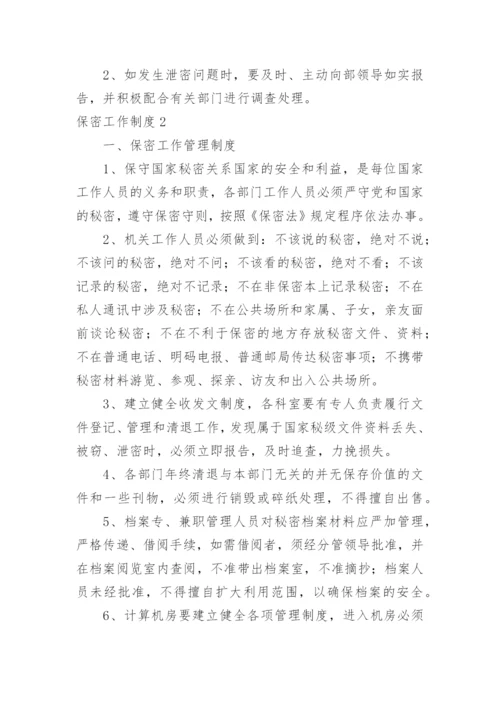 2、如发生泄密问题时，要及时、主动向部领导如实报告，并积极配合有关部门进行调查处理。

保密工作制度2

一、保密工作管理制度

1、保守国家秘密关系国家的安全和利益，是每位国家工作人员的义务和职责，各部门工作人员必须严守党和国家的秘密，遵守保密守则，按照《保密法》规定程序依法办事。

2、机关工作人员必须做到：不该说的秘密，绝对不说；不该问的秘密，绝对不问；不该看的秘密，绝对不看；不该记录的秘密，绝对不记录；不在非保密本上记录秘密；不在私人通讯中涉及秘密；不在公共场所和家属、子女，亲友面前谈论秘密；不在不利于保密的地方存放秘密文件、资料；不在普通电话、明码电报、普通邮局传达秘密事项；不携带秘密材料游览、参观、探亲、访友和出入公共场所。

3、建立健全收发文制度，各科室要有专人负责履行文件登记、管理和清退工作，发现属于国家秘级文件资料丢失、被窃、泄密时，必须立即报告，及时追查，力挽损失。

4、各部门年终清退与本部门无关的并无保存价值的文件和一些刊物，必须进行销毁或碎纸处理，不得擅自出售。

5、档案专、兼职管理人员对秘密档案材料应严加管理，严格传递、借阅手续，如需借阅者，须经分管领导批准，并在档案阅览室内查阅，不准带出档案室，不准摘抄；档案人员未经批准，不得擅自扩大利用范围，以确保档案的安全。

6、计算机房要建立健全各项管理制度，进入机房必须